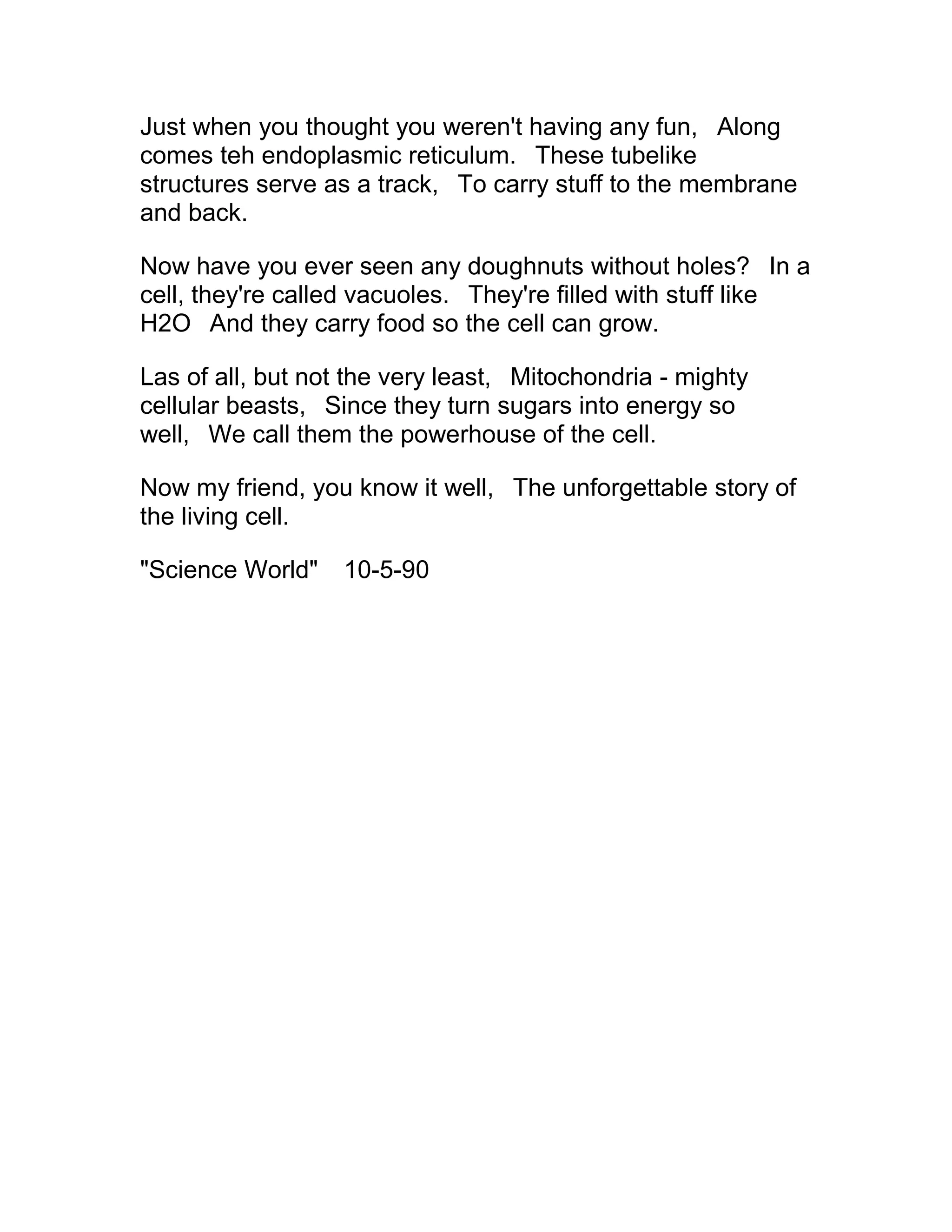 Just when you thought you weren't having any fun,   Along comes teh endoplasmic reticulum.   These tubelike structures serve as a track,   To carry stuff to the membrane and back.

Now have you ever seen any doughnuts without holes?   In a cell, they're called vacuoles.   They're filled with stuff like H2O   And they carry food so the cell can grow.

Las of all, but not the very least,   Mitochondria - mighty cellular beasts,   Since they turn sugars into energy so well,   We call them the powerhouse of the cell.

Now my friend, you know it well,   The unforgettable story of the living cell.

"Science World"    10-5-90